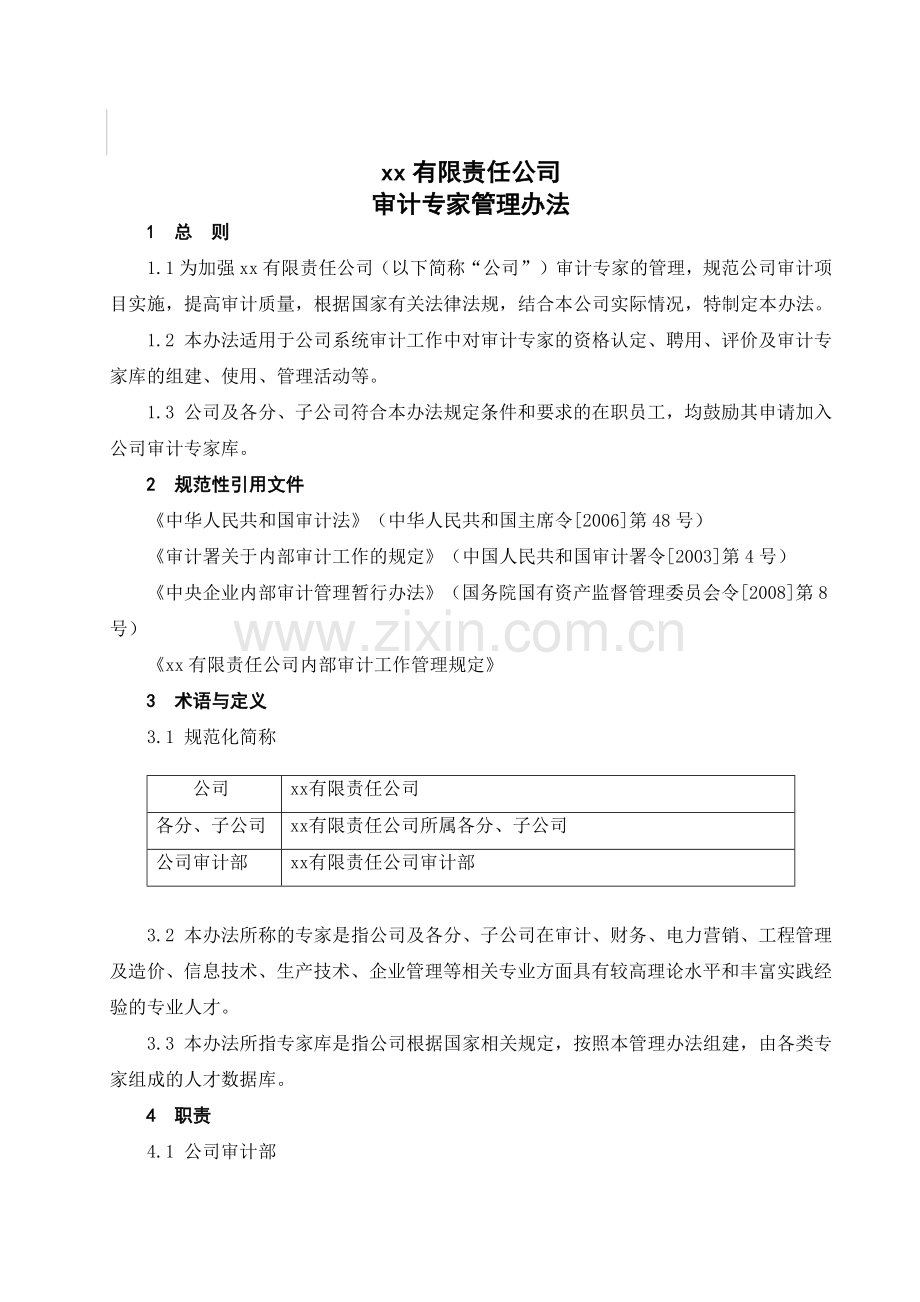 xx有限责任公司
审计专家管理办法

1 总 则

1.1为加强xx有限责任公司（以下简称“公司”）审计专家的管理，规范公司审计项目实施，提高审计质量，根据国家有关法律法规，结合本公司实际情况，特制定本办法。

1.2 本办法适用于公司系统审计工作中对审计专家的资格认定、聘用、评价及审计专家库的组建、使用、管理活动等。

1.3 公司及各分、子公司符合本办法规定条件和要求的在职员工，均鼓励其申请加入公司审计专家库。

2 规范性引用文件

《中华人民共和国审计法》（中华人民共和国主席令[2006]第48号）

《审计署关于内部审计工作的规定》（中国人民共和国审计署令[2003]第4号）

《中央企业内部审计管理暂行办法》（国务院国有资产监督管理委员会令[2008]第8号）

《xx有限责任公司内部审计工作管理规定》

3 术语与定义

3.1 规范化简称

| 公司 | xx有限责任公司 |
|---|---|
| 各分、子公司 | xx有限责任公司所属各分、子公司 |
| 公司审计部 | xx有限责任公司审计部 |

3.2 本办法所称的专家是指公司及各分、子公司在审计、财务、电力营销、工程管理及造价、信息技术、生产技术、企业管理等相关专业方面具有较高理论水平和丰富实践经验的专业人才。

3.3 本办法所指专家库是指公司根据国家相关规定，按照本管理办法组建，由各类专家组成的人才数据库。

4 职责

4.1 公司审计部

www.zixin.com.cn